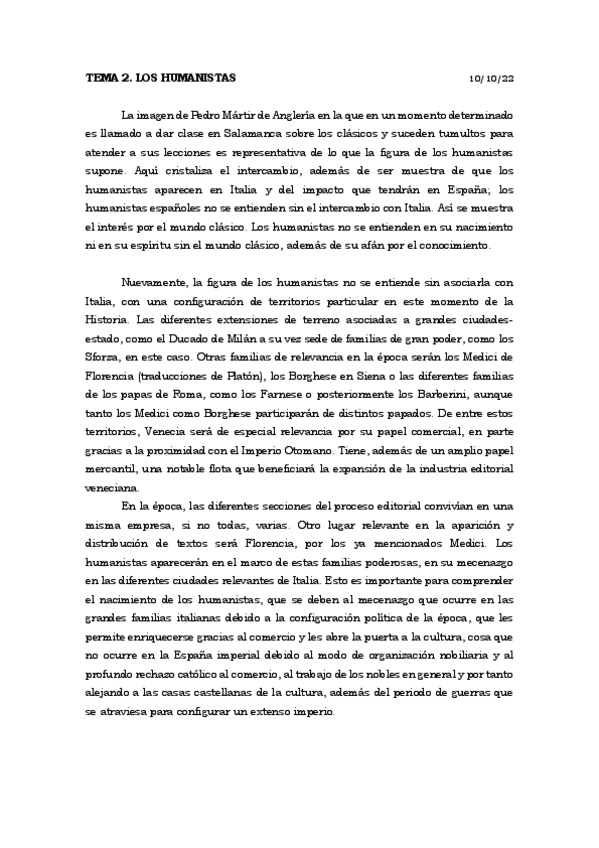 TEMA 2. LOS HUMANISTAS

10/10/22

La imagen de Pedro Mártir de Anglería en la que en un momento determinado es llamado a dar clase en Salamanca sobre los clásicos y suceden tumultos para atender a sus lecciones es representativa de lo que la figura de los humanistas supone. Aquí cristaliza el intercambio, además de ser muestra de que los humanistas aparecen en Italia y del impacto que tendrán en España; los humanistas españoles no se entienden sin el intercambio con Italia. Así se muestra el interés por el mundo clásico. Los humanistas no se entienden en su nacimiento ni en su espíritu sin el mundo clásico, además de su afán por el conocimiento.

Nuevamente, la figura de los humanistas no se entiende sin asociarla con Italia, con una configuración de territorios particular en este momento de la Historia. Las diferentes extensiones de terreno asociadas a grandes ciudades-estado, como el Ducado de Milán a su vez sede de familias de gran poder, como los Sforza, en este caso. Otras familias de relevancia en la época serán los Medici de Florencia (traducciones de Platón), los Borghese en Siena o las diferentes familias de los papas de Roma, como los Farnese o posteriormente los Barberini, aunque tanto los Medici como Borghese participarán de distintos papados. De entre estos territorios, Venecia será de especial relevancia por su papel comercial, en parte gracias a la proximidad con el Imperio Otomano. Tiene, además de un amplio papel mercantil, una notable flota que beneficiará la expansión de la industria editorial veneciana.

En la época, las diferentes secciones del proceso editorial convivían en una misma empresa, si no todas, varias. Otro lugar relevante en la aparición y distribución de textos será Florencia, por los ya mencionados Medici. Los humanistas aparecerán en el marco de estas familias poderosas, en su mecenazgo en las diferentes ciudades relevantes de Italia. Esto es importante para comprender el nacimiento de los humanistas, que se deben al mecenazgo que ocurre en las grandes familias italianas debido a la configuración política de la época, que les permite enriquecerse gracias al comercio y les abre la puerta a la cultura, cosa que no ocurre en la España imperial debido al modo de organización nobiliaria y al profundo rechazo católico al comercio, al trabajo de los nobles en general y por tanto alejando a las casas castellanas de la cultura, además del periodo de guerras que se atraviesa para configurar un extenso imperio.